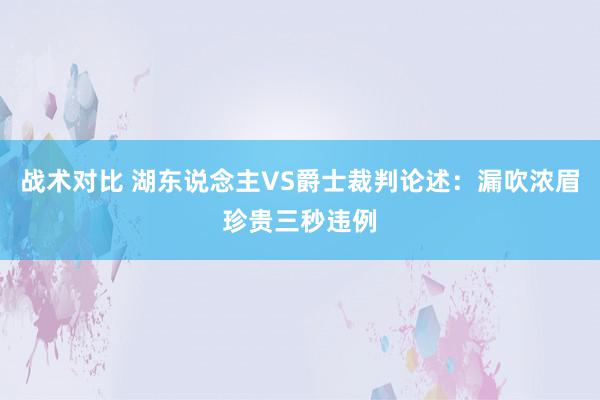 战术对比 湖东说念主VS爵士裁判论述：漏吹浓眉珍贵三秒违例